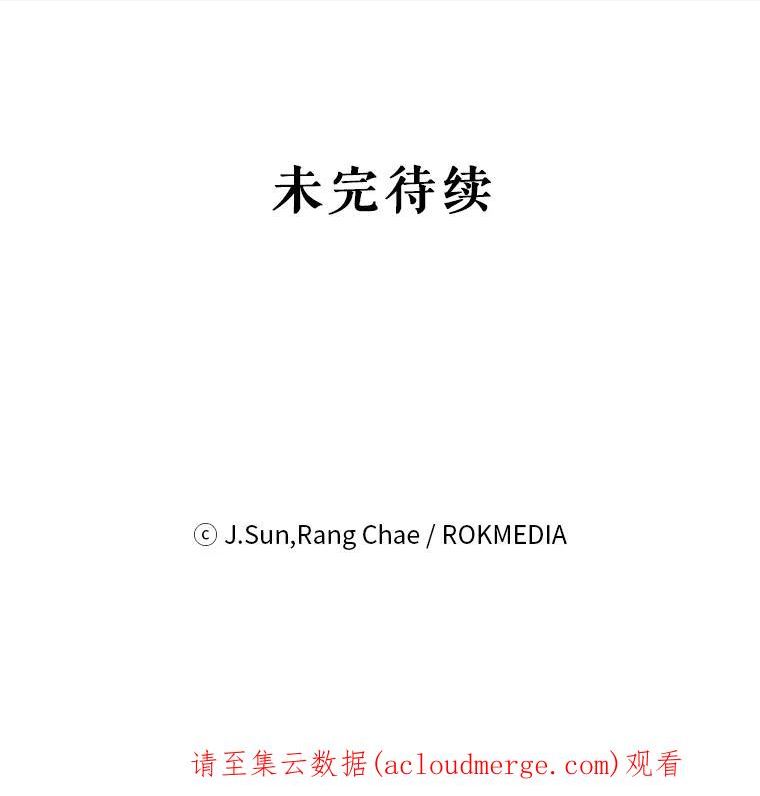 未完待续

ⓒ J.Sun,Rang Chae / ROKMEDIA

请至集云数据(acloudmerge.com)观看